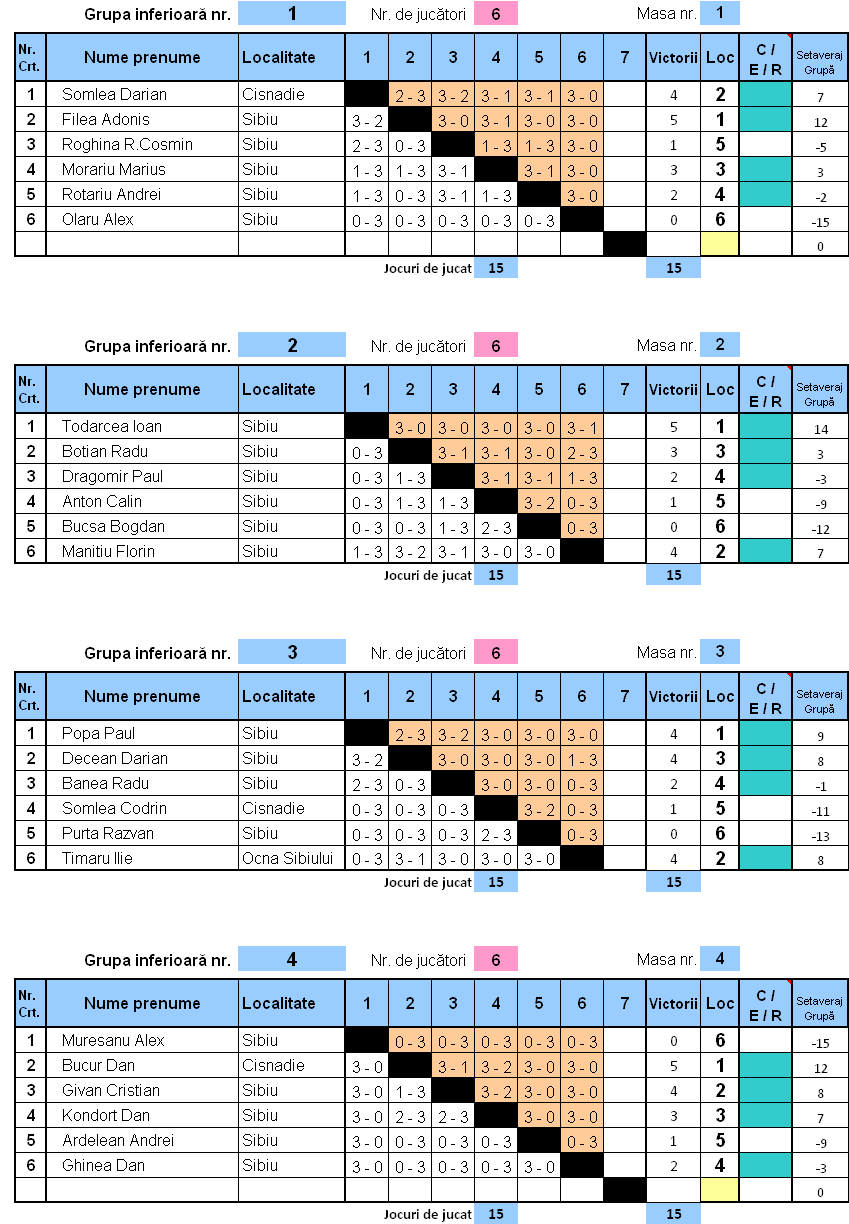 Grupa inferioară nr. 1 Nr. de jucători 6 Masa nr. 1

| Nr. Crt. | Nume prenume | Localitate | 1 | 2 | 3 | 4 | 5 | 6 | 7 | Victorii | Loc | C / E / R | Setaveraj Grupă |
|---|---|---|---|---|---|---|---|---|---|---|---|---|---|
| 1 | Somlea Darian | Cisnadie | | 2 - 3 | 3 - 2 | 3 - 1 | 3 - 1 | 3 - 0 | | 4 | 2 | | 7 |
| 2 | Filea Adonis | Sibiu | 3 - 2 | | 3 - 0 | 3 - 1 | 3 - 0 | 3 - 0 | | 5 | 1 | | 12 |
| 3 | Roghina R.Cosmin | Sibiu | 2 - 3 | 0 - 3 | | 1 - 3 | 1 - 3 | 3 - 0 | | 1 | 5 | | -5 |
| 4 | Morariu Marius | Sibiu | 1 - 3 | 1 - 3 | 3 - 1 | | 3 - 1 | 3 - 0 | | 3 | 3 | | 3 |
| 5 | Rotariu Andrei | Sibiu | 1 - 3 | 0 - 3 | 3 - 1 | 1 - 3 | | 3 - 0 | | 2 | 4 | | -2 |
| 6 | Olaru Alex | Sibiu | 0 - 3 | 0 - 3 | 0 - 3 | 0 - 3 | 0 - 3 | | | 0 | 6 | | -15 |
| | | | | | | | | | | | | | 0 |

Jocuri de jucat 15 15

Grupa inferioară nr. 2 Nr. de jucători 6 Masa nr. 2

| Nr. Crt. | Nume prenume | Localitate | 1 | 2 | 3 | 4 | 5 | 6 | 7 | Victorii | Loc | C / E / R | Setaveraj Grupă |
|---|---|---|---|---|---|---|---|---|---|---|---|---|---|
| 1 | Todarcea Ioan | Sibiu | | 3 - 0 | 3 - 0 | 3 - 0 | 3 - 0 | 3 - 1 | | 5 | 1 | | 14 |
| 2 | Botian Radu | Sibiu | 0 - 3 | | 3 - 1 | 3 - 1 | 3 - 0 | 2 - 3 | | 3 | 3 | | 3 |
| 3 | Dragomir Paul | Sibiu | 0 - 3 | 1 - 3 | | 3 - 1 | 3 - 1 | 1 - 3 | | 2 | 4 | | -3 |
| 4 | Anton Calin | Sibiu | 0 - 3 | 1 - 3 | 1 - 3 | | 3 - 2 | 0 - 3 | | 1 | 5 | | -9 |
| 5 | Bucsa Bogdan | Sibiu | 0 - 3 | 0 - 3 | 1 - 3 | 2 - 3 | | 0 - 3 | | 0 | 6 | | -12 |
| 6 | Manitiu Florin | Sibiu | 1 - 3 | 3 - 2 | 3 - 1 | 3 - 0 | 3 - 0 | | | 4 | 2 | | 7 |

Jocuri de jucat 15 15

Grupa inferioară nr. 3 Nr. de jucători 6 Masa nr. 3

| Nr. Crt. | Nume prenume | Localitate | 1 | 2 | 3 | 4 | 5 | 6 | 7 | Victorii | Loc | C / E / R | Setaveraj Grupă |
|---|---|---|---|---|---|---|---|---|---|---|---|---|---|
| 1 | Popa Paul | Sibiu | | 2 - 3 | 3 - 2 | 3 - 0 | 3 - 0 | 3 - 0 | | 4 | 1 | | 9 |
| 2 | Decean Darian | Sibiu | 3 - 2 | | 3 - 0 | 3 - 0 | 3 - 0 | 1 - 3 | | 4 | 3 | | 8 |
| 3 | Banea Radu | Sibiu | 2 - 3 | 0 - 3 | | 3 - 0 | 3 - 0 | 0 - 3 | | 2 | 4 | | -1 |
| 4 | Somlea Codrin | Cisnadie | 0 - 3 | 0 - 3 | 0 - 3 | | 3 - 2 | 0 - 3 | | 1 | 5 | | -11 |
| 5 | Purta Razvan | Sibiu | 0 - 3 | 0 - 3 | 0 - 3 | 2 - 3 | | 0 - 3 | | 0 | 6 | | -13 |
| 6 | Timaru Ilie | Ocna Sibiului | 0 - 3 | 3 - 1 | 3 - 0 | 3 - 0 | 3 - 0 | | | 4 | 2 | | 8 |

Jocuri de jucat 15 15

Grupa inferioară nr. 4 Nr. de jucători 6 Masa nr. 4

| Nr. Crt. | Nume prenume | Localitate | 1 | 2 | 3 | 4 | 5 | 6 | 7 | Victorii | Loc | C / E / R | Setaveraj Grupă |
|---|---|---|---|---|---|---|---|---|---|---|---|---|---|
| 1 | Muresanu Alex | Sibiu | | 0 - 3 | 0 - 3 | 0 - 3 | 0 - 3 | 0 - 3 | | 0 | 6 | | -15 |
| 2 | Bucur Dan | Cisnadie | 3 - 0 | | 3 - 1 | 3 - 2 | 3 - 0 | 3 - 0 | | 5 | 1 | | 12 |
| 3 | Givan Cristian | Sibiu | 3 - 0 | 1 - 3 | | 3 - 2 | 3 - 0 | 3 - 0 | | 4 | 2 | | 8 |
| 4 | Kondort Dan | Sibiu | 3 - 0 | 2 - 3 | 2 - 3 | | 3 - 0 | 3 - 0 | | 3 | 3 | | 7 |
| 5 | Ardelean Andrei | Sibiu | 3 - 0 | 0 - 3 | 0 - 3 | 0 - 3 | | 0 - 3 | | 1 | 5 | | -9 |
| 6 | Ghinea Dan | Sibiu | 3 - 0 | 0 - 3 | 0 - 3 | 0 - 3 | 3 - 0 | | | 2 | 4 | | -3 |
| | | | | | | | | | | | | | 0 |

Jocuri de jucat 15 15